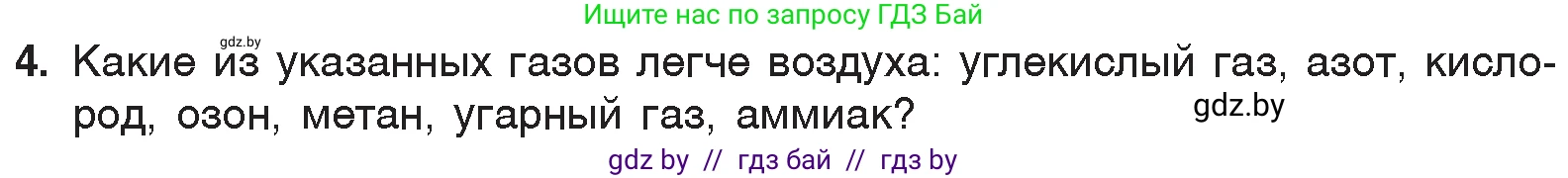 Ищите нас по запросу ГДЗ Бай

gdz.by

4. Какие из указанных газов легче воздуха: углекислый газ, азот, кислород, озон, метан, угарный газ, аммиак?

gdz.by

gdz by // гдз бай // гдз by